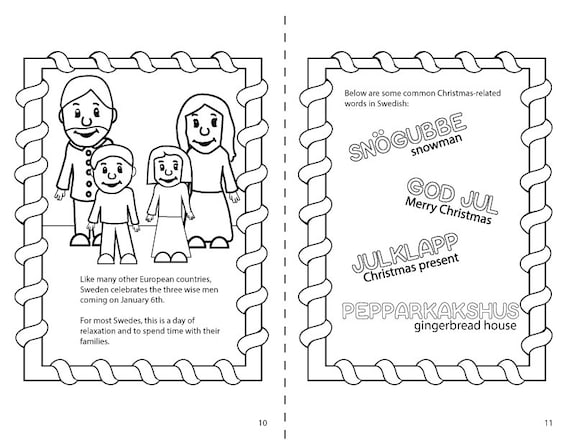 Like many other European countries, Sweden celebrates the three wise men coming on January 6th.

For most Swedes, this is a day of relaxation and to spend time with their families.

10

Below are some common Christmas-related words in Swedish:

SNÖGUBBE
snowman

GOD JUL
Merry Christmas

JULKLAPP
Christmas present

PEPPARKAKSHUS
gingerbread house

11